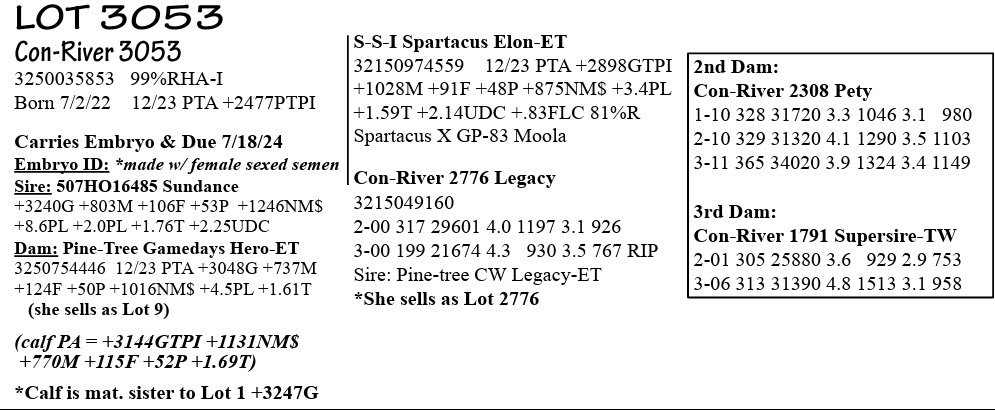 LOT 3053
Con-River 3053
3250035853 99%RHA-I
Born 7/2/22 12/23 PTA +2477PTPI

Carries Embryo & Due 7/18/24
Embryo ID: *made w/ female sexed semen
Sire: 507HO16485 Sundance
+3240G +803M +106F +53P +1246NM$ +8.6PL +2.0PL +1.76T +2.25UDC
Dam: Pine-Tree Gamedays Hero-ET
3250754446 12/23 PTA +3048G +737M +124F +50P +1016NM$ +4.5PL +1.61T
(she sells as Lot 9)

(calf PA = +3144GTPI +1131NM$ +770M +115F +52P +1.69T)

*Calf is mat. sister to Lot 1 +3247G

S-S-I Spartacus Elon-ET
32150974559 12/23 PTA +2898GTPI +1028M +91F +48P +875NM$ +3.4PL +1.59T +2.14UDC +.83FLC 81%R
Spartacus X GP-83 Moola

Con-River 2776 Legacy
3215049160
2-00 317 29601 4.0 1197 3.1 926
3-00 199 21674 4.3 930 3.5 767 RIP
Sire: Pine-tree CW Legacy-ET
*She sells as Lot 2776

2nd Dam:
Con-River 2308 Pety
1-10 328 31720 3.3 1046 3.1 980
2-10 329 31320 4.1 1290 3.5 1103
3-11 365 34020 3.9 1324 3.4 1149

3rd Dam:
Con-River 1791 Supersire-TW
2-01 305 25880 3.6 929 2.9 753
3-06 313 31390 4.8 1513 3.1 958